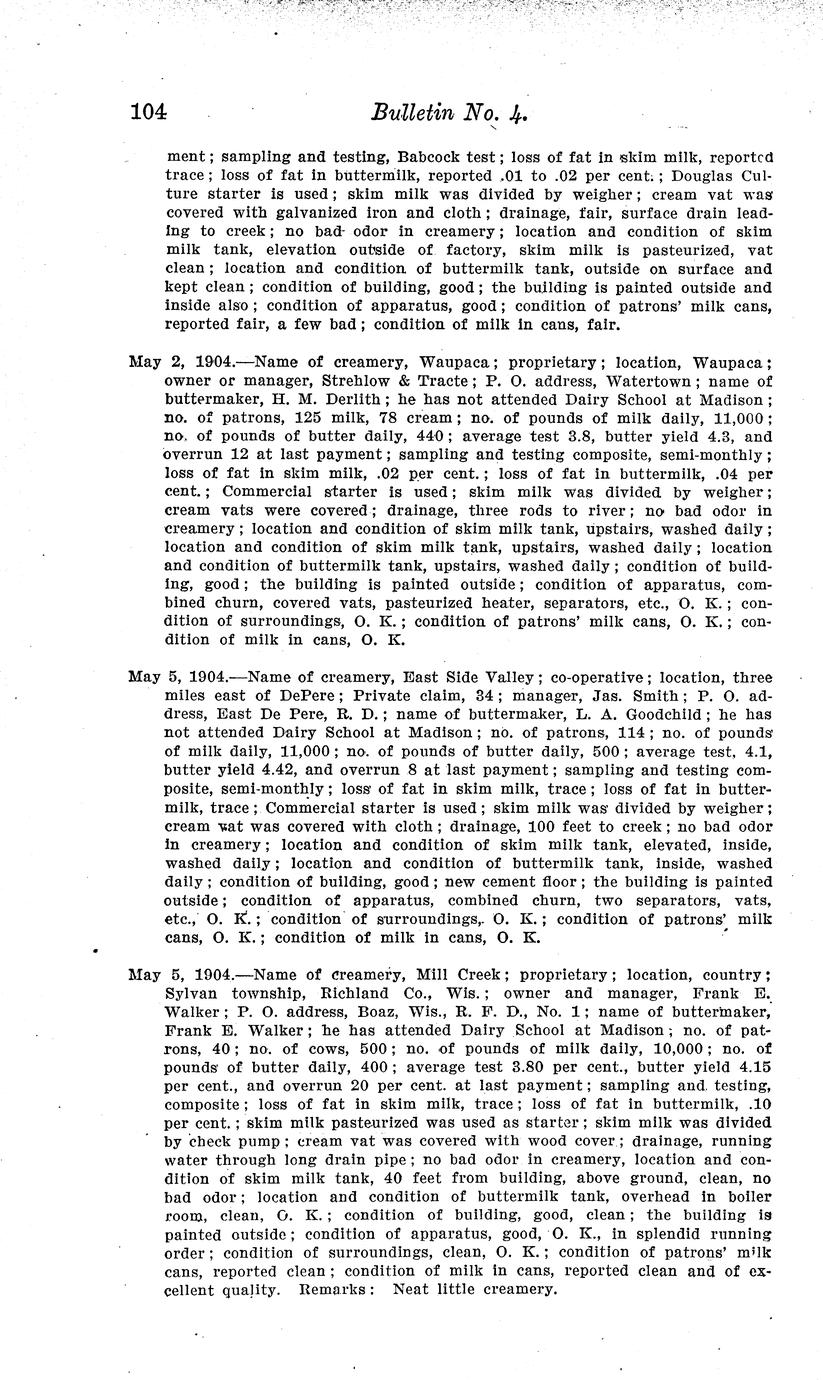 104 Bulletin No. 4.

ment; sampling and testing, Babcock test; loss of fat in skim milk, reported trace; loss of fat in buttermilk, reported .01 to .02 per cent.; Douglas Culture starter is used; skim milk was divided by weigher; cream vat was covered with galvanized iron and cloth; drainage, fair, surface drain leading to creek; no bad odor in creamery; location and condition of skim milk tank, elevation outside of factory, skim milk is pasteurized, vat clean; location and condition of buttermilk tank, outside on surface and kept clean; condition of building, good; the building is painted outside and inside also; condition of apparatus, good; condition of patrons' milk cans, reported fair, a few bad; condition of milk in cans, fair.

May 2, 1904.—Name of creamery, Waupaca; proprietary; location, Waupaca; owner or manager, Strehlow & Tracte; P. O. address, Watertown; name of buttermaker, H. M. Derlith; he has not attended Dairy School at Madison; no. of patrons, 125 milk, 78 cream; no. of pounds of milk daily, 11,000; no. of pounds of butter daily, 440; average test 3.8, butter yield 4.3, and overrun 12 at last payment; sampling and testing composite, semi-monthly; loss of fat in skim milk, .02 per cent.; loss of fat in buttermilk, .04 per cent.; Commercial starter is used; skim milk was divided by weigher; cream vats were covered; drainage, three rods to river; no bad odor in creamery; location and condition of skim milk tank, upstairs, washed daily; location and condition of skim milk tank, upstairs, washed daily; location and condition of buttermilk tank, upstairs, washed daily; condition of building, good; the building is painted outside; condition of apparatus, combined churn, covered vats, pasteurized heater, separators, etc., O. K.; condition of surroundings, O. K.; condition of patrons' milk cans, O. K.; condition of milk in cans, O. K.

May 5, 1904.—Name of creamery, East Side Valley; co-operative; location, three miles east of DePere; Private claim, 34; manager, Jas. Smith; P. O. address, East De Pere, R. D.; name of buttermaker, L. A. Goodchild; he has not attended Dairy School at Madison; no. of patrons, 114; no. of pounds of milk daily, 11,000; no. of pounds of butter daily, 500; average test, 4.1, butter yield 4.42, and overrun 8 at last payment; sampling and testing composite, semi-monthly; loss of fat in skim milk, trace; loss of fat in buttermilk, trace; Commercial starter is used; skim milk was divided by weigher; cream vat was covered with cloth; drainage, 100 feet to creek; no bad odor in creamery; location and condition of skim milk tank, elevated, inside, washed daily; location and condition of buttermilk tank, inside, washed daily; condition of building, good; new cement floor; the building is painted outside; condition of apparatus, combined churn, two separators, vats, etc., O. K.; condition of surroundings, O. K.; condition of patrons' milk cans, O. K.; condition of milk in cans, O. K.

May 5, 1904.—Name of creamery, Mill Creek; proprietary; location, country; Sylvan township, Richland Co., Wis.; owner and manager, Frank E. Walker; P. O. address, Boaz, Wis., R. F. D., No. 1; name of buttermaker, Frank E. Walker; he has attended Dairy School at Madison; no. of patrons, 40; no. of cows, 500; no. of pounds of milk daily, 10,000; no. of pounds of butter daily, 400; average test 3.80 per cent., butter yield 4.15 per cent., and overrun 20 per cent. at last payment; sampling and testing, composite; loss of fat in skim milk, trace; loss of fat in buttermilk, .10 per cent.; skim milk pasteurized was used as starter; skim milk was divided by check pump; cream vat was covered with wood cover; drainage, running water through long drain pipe; no bad odor in creamery, location and condition of skim milk tank, 40 feet from building, above ground, clean, no bad odor; location and condition of buttermilk tank, overhead in boiler room, clean, O. K.; condition of building, good, clean; the building is painted outside; condition of apparatus, good, O. K., in splendid running order; condition of surroundings, clean, O. K.; condition of patrons' milk cans, reported clean; condition of milk in cans, reported clean and of excellent quality. Remarks: Neat little creamery.